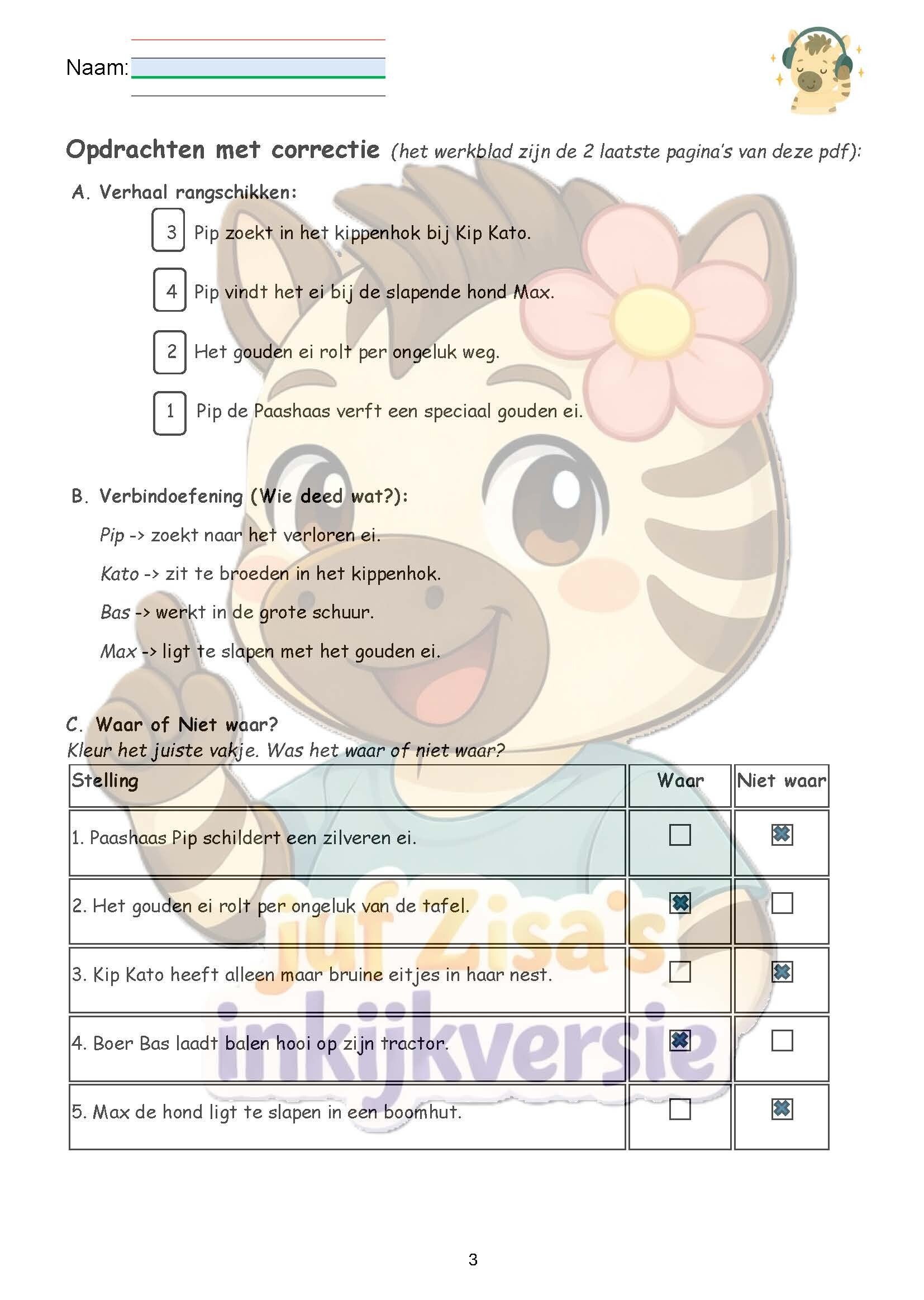 Naam: ____

Opdrachten met correctie (het werkblad zijn de 2 laatste pagina's van deze pdf):

A. Verhaal rangschikken:

3 Pip zoekt in het kippenhok bij Kip Kato.

4 Pip vindt het ei bij de slapende hond Max.

2 Het gouden ei rolt per ongeluk weg.

1 Pip de Paashaas verft een speciaal gouden ei.

B. Verbindoefening (Wie deed wat?):

Pip -> zoekt naar het verloren ei.

Kato -> zit te broeden in het kippenhok.

Bas -> werkt in de grote schuur.

Max -> ligt te slapen met het gouden ei.

C. Waar of Niet waar?
Kleur het juiste vakje. Was het waar of niet waar?

| Stelling | Waar | Niet waar |
|---|---|---|
| 1. Paashaas Pip schildert een zilveren ei. | ☐ | ☑ |
| 2. Het gouden ei rolt per ongeluk van de tafel. | ☑ | ☐ |
| 3. Kip Kato heeft alleen maar bruine eitjes in haar nest. | ☐ | ☑ |
| 4. Boer Bas laadt balen hooi op zijn tractor. | ☑ | ☐ |
| 5. Max de hond ligt te slapen in een boomhut. | ☐ | ☑ |

3

juf Zisa's inkijkversie